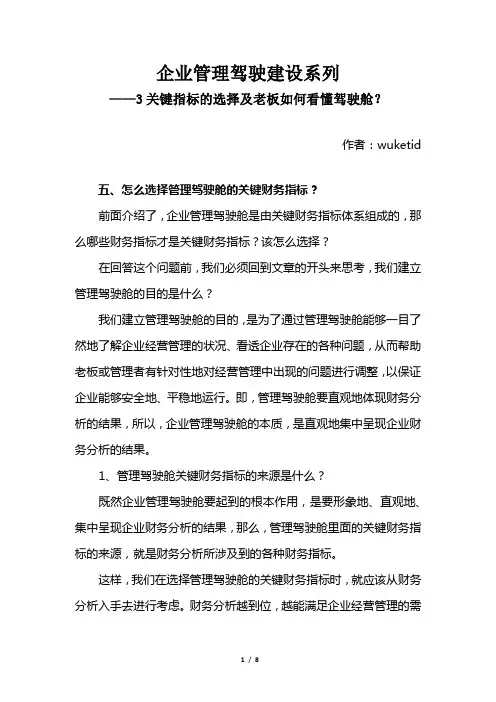 企业管理驾驶建设系列

——3 关键指标的选择及老板如何看懂驾驶舱？

作者：wuketid

五、怎么选择管理驾驶舱的关键财务指标？

前面介绍了，企业管理驾驶舱是由关键财务指标体系组成的，那么哪些财务指标才是关键财务指标？该怎么选择？

在回答这个问题前，我们必须回到文章的开头来思考，我们建立管理驾驶舱的目的是什么？

我们建立管理驾驶舱的目的，是为了通过管理驾驶舱能够一目了然地了解企业经营管理的状况、看透企业存在的各种问题，从而帮助老板或管理者有针对性地对经营管理中出现的问题进行调整，以保证企业能够安全地、平稳地运行。即，管理驾驶舱要直观地体现财务分析的结果，所以，企业管理驾驶舱的本质，是直观地集中呈现企业财务分析的结果。

1、管理驾驶舱关键财务指标的来源是什么？

既然企业管理驾驶舱要起到的根本作用，是要形象地、直观地、集中呈现企业财务分析的结果，那么，管理驾驶舱里面的关键财务指标的来源，就是财务分析所涉及到的各种财务指标。

这样，我们在选择管理驾驶舱的关键财务指标时，就应该从财务分析入手去进行考虑。财务分析越到位，越能满足企业经营管理的需

1 / 8